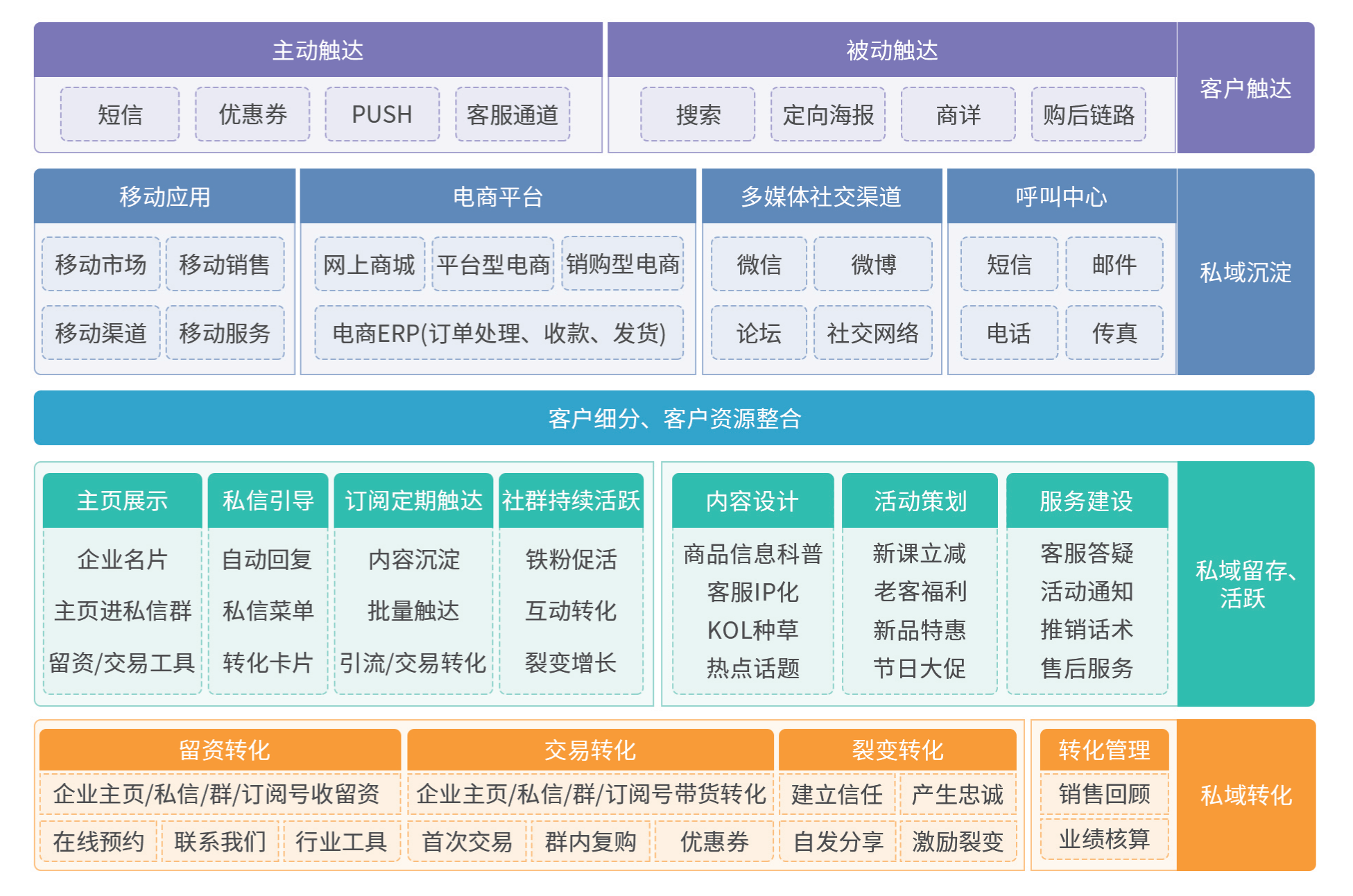 主动触达

短信 优惠券 PUSH 客服通道

被动触达

搜索 定向海报 商详 购后链路

客户触达

移动应用

移动市场 移动销售

移动渠道 移动服务

电商平台

网上商城 平台型电商 销购型电商

电商ERP(订单处理、收款、发货)

多媒体社交渠道

微信 微博

论坛 社交网络

呼叫中心

短信 邮件

电话 传真

私域沉淀

客户细分、客户资源整合

主页展示

企业名片

主页进私信群

留资/交易工具

私信引导

自动回复

私信菜单

转化卡片

订阅定期触达

内容沉淀

批量触达

引流/交易转化

社群持续活跃

铁粉促活

互动转化

裂变增长

内容设计

商品信息科普

客服IP化

KOL种草

热点话题

活动策划

新课立减

老客福利

新品特惠

节日大促

服务建设

客服答疑

活动通知

推销话术

售后服务

私域留存、活跃

留资转化

企业主页/私信/群/订阅号收留资

在线预约 联系我们 行业工具

交易转化

企业主页/私信/群/订阅号带货转化

首次交易 群内复购 优惠券

裂变转化

建立信任 产生忠诚

自发分享 激励裂变

转化管理

销售回顾

业绩核算

私域转化